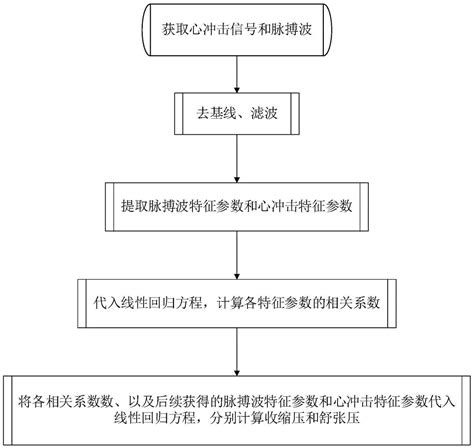 获取心冲击信号和脉搏波

去基线、滤波

提取脉搏波特征参数和心冲击特征参数

代入线性回归方程，计算各特征参数的相关系数

将各相关系数数、以及后续获得的脉搏波特征参数和心冲击特征参数代入线性回归方程，分别计算收缩压和舒张压